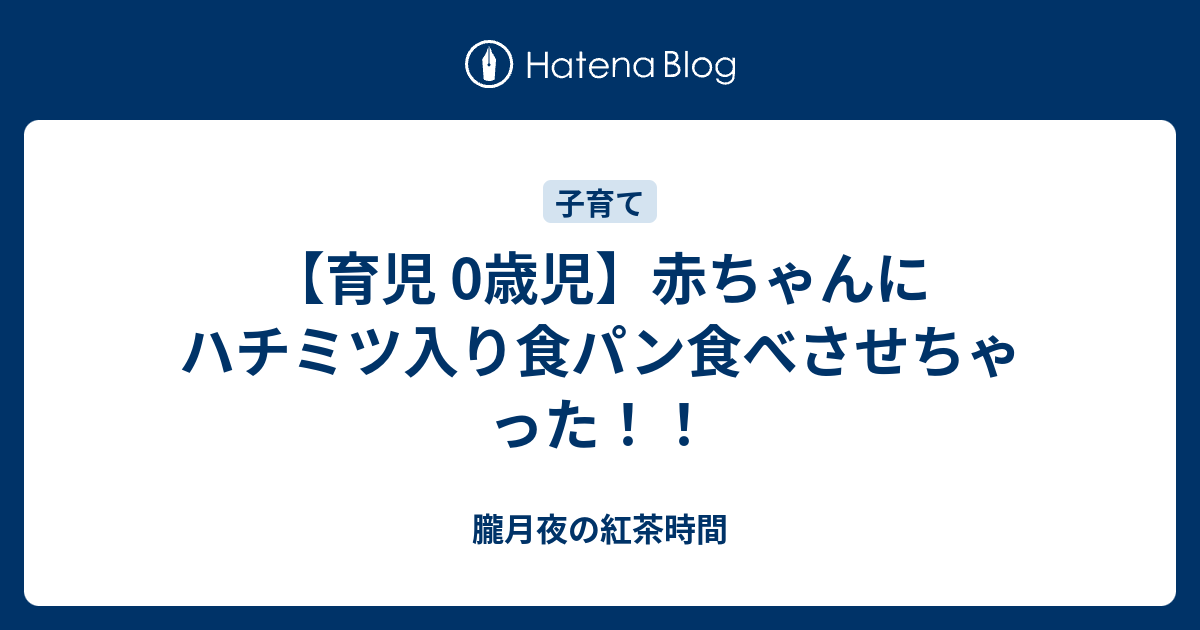 Hatena Blog

子育て

【育児 0歳児】赤ちゃんにハチミツ入り食パン食べさせちゃった！！

朧月夜の紅茶時間